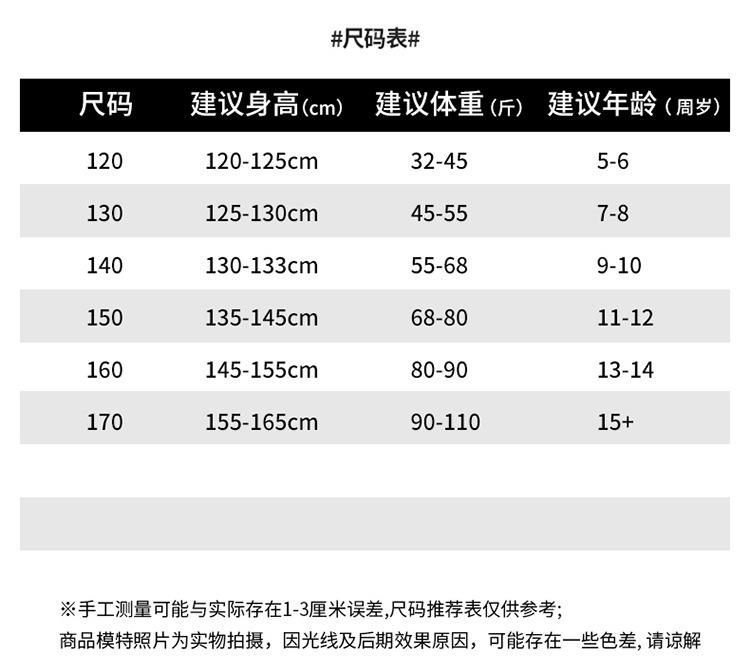 #尺码表#

| 尺码 | 建议身高(cm) | 建议体重(斤) | 建议年龄(周岁) |
|---|---|---|---|
| 120 | 120-125cm | 32-45 | 5-6 |
| 130 | 125-130cm | 45-55 | 7-8 |
| 140 | 130-133cm | 55-68 | 9-10 |
| 150 | 135-145cm | 68-80 | 11-12 |
| 160 | 145-155cm | 80-90 | 13-14 |
| 170 | 155-165cm | 90-110 | 15+ |

※手工测量可能与实际存在1-3厘米误差,尺码推荐表仅供参考;
商品模特照片为实物拍摄，因光线及后期效果原因，可能存在一些色差,请谅解